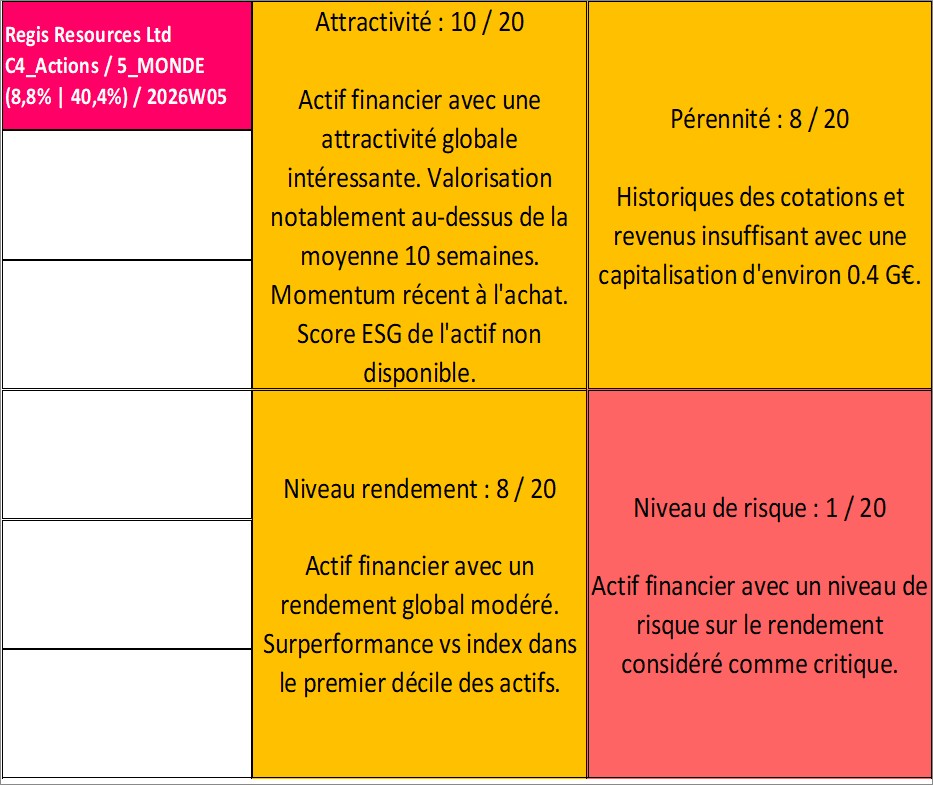 Regis Resources Ltd
C4_Actions / 5_MONDE
(8,8% | 40,4%) / 2026W05

Attractivité : 10 / 20

Actif financier avec une attractivité globale intéressante. Valorisation notablement au-dessus de la moyenne 10 semaines. Momentum récent à l'achat. Score ESG de l'actif non disponible.

Pérennité : 8 / 20

Historiques des cotations et revenus insuffisant avec une capitalisation d'environ 0.4 G€.

Niveau rendement : 8 / 20

Actif financier avec un rendement global modéré. Surperformance vs index dans le premier décile des actifs.

Niveau de risque : 1 / 20

Actif financier avec un niveau de risque sur le rendement considéré comme critique.